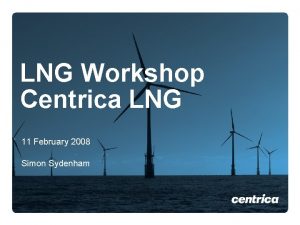 LNG Workshop
Centrica LNG

11 February 2008

Simon Sydenham

centrica